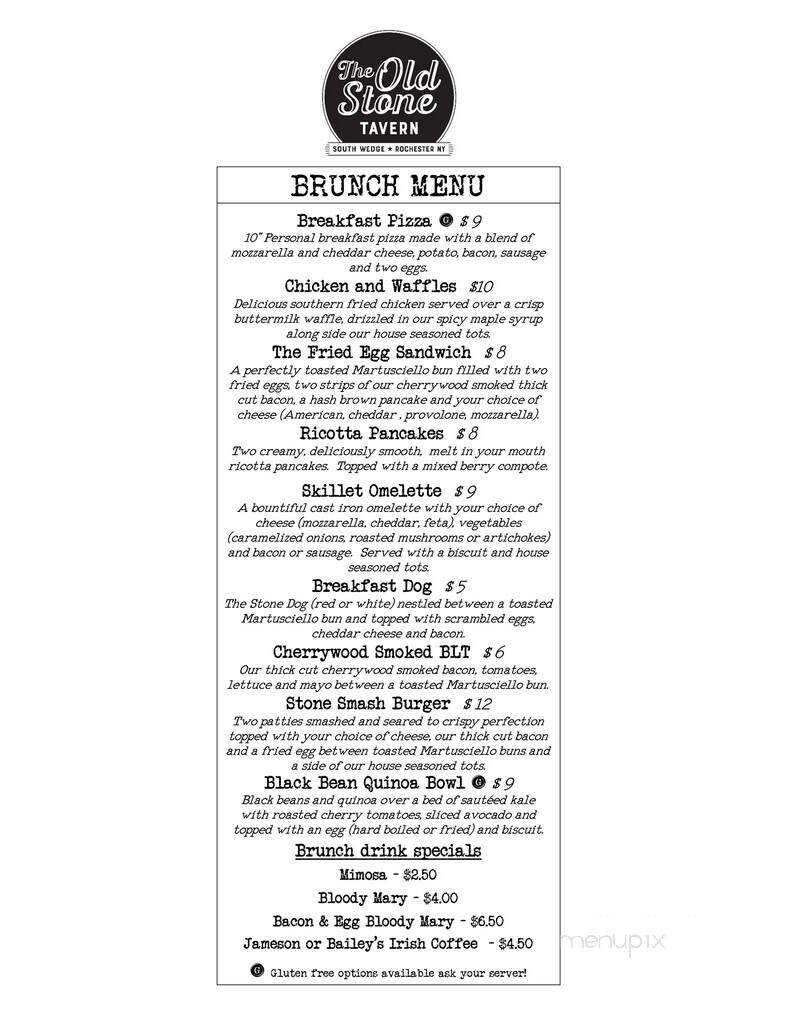 The Old Stone TAVERN
SOUTH WEDGE ★ ROCHESTER NY

BRUNCH MENU

Breakfast Pizza G $9
10" Personal breakfast pizza made with a blend of mozzarella and cheddar cheese, potato, bacon, sausage and two eggs.

Chicken and Waffles $10
Delicious southern fried chicken served over a crisp buttermilk waffle, drizzled in our spicy maple syrup along side our house seasoned tots.

The Fried Egg Sandwich $8
A perfectly toasted Martusciello bun filled with two fried eggs, two strips of our cherrywood smoked thick cut bacon, a hash brown pancake and your choice of cheese (American, cheddar , provolone, mozzarella).

Ricotta Pancakes $8
Two creamy, deliciously smooth, melt in your mouth ricotta pancakes. Topped with a mixed berry compote.

Skillet Omelette $9
A bountiful cast iron omelette with your choice of cheese (mozzarella, cheddar, feta), vegetables (caramelized onions, roasted mushrooms or artichokes) and bacon or sausage. Served with a biscuit and house seasoned tots.

Breakfast Dog $5
The Stone Dog (red or white) nestled between a toasted Martusciello bun and topped with scrambled eggs, cheddar cheese and bacon.

Cherrywood Smoked BLT $6
Our thick cut cherrywood smoked bacon, tomatoes, lettuce and mayo between a toasted Martusciello bun.

Stone Smash Burger $12
Two patties smashed and seared to crispy perfection topped with your choice of cheese, our thick cut bacon and a fried egg between toasted Martusciello buns and a side of our house seasoned tots.

Black Bean Quinoa Bowl G $9
Black beans and quinoa over a bed of sautéed kale with roasted cherry tomatoes, sliced avocado and topped with an egg (hard boiled or fried) and biscuit.

Brunch drink specials
Mimosa - $2.50
Bloody Mary - $4.00
Bacon & Egg Bloody Mary - $6.50
Jameson or Bailey's Irish Coffee - $4.50

G Gluten free options available ask your server!

menupix